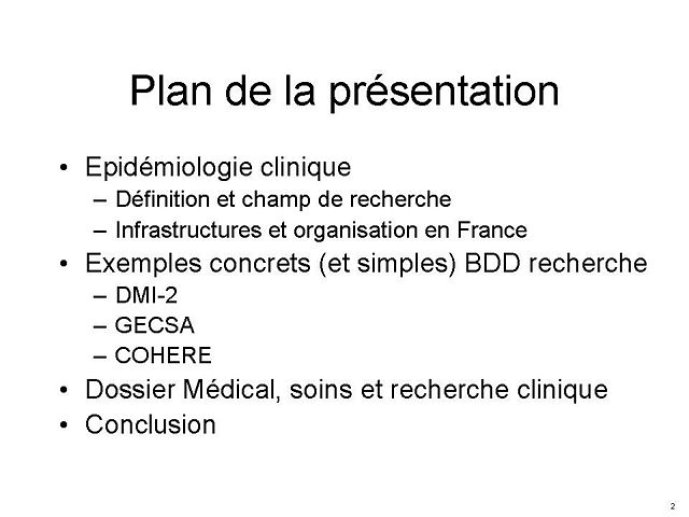 Plan de la présentation

• Epidémiologie clinique
– Définition et champ de recherche
– Infrastructures et organisation en France
• Exemples concrets (et simples) BDD recherche
– DMI-2
– GECSA
– COHERE
• Dossier Médical, soins et recherche clinique
• Conclusion

2